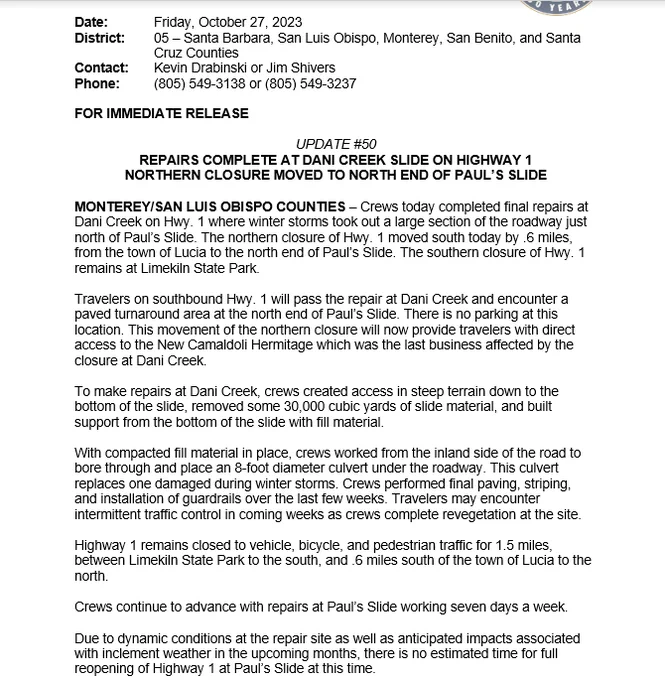 Date: Friday, October 27, 2023
District: 05 – Santa Barbara, San Luis Obispo, Monterey, San Benito, and Santa Cruz Counties
Contact: Kevin Drabinski or Jim Shivers
Phone: (805) 549-3138 or (805) 549-3237

FOR IMMEDIATE RELEASE

UPDATE #50
REPAIRS COMPLETE AT DANI CREEK SLIDE ON HIGHWAY 1
NORTHERN CLOSURE MOVED TO NORTH END OF PAUL'S SLIDE

MONTEREY/SAN LUIS OBISPO COUNTIES – Crews today completed final repairs at Dani Creek on Hwy. 1 where winter storms took out a large section of the roadway just north of Paul's Slide. The northern closure of Hwy. 1 moved south today by .6 miles, from the town of Lucia to the north end of Paul's Slide. The southern closure of Hwy. 1 remains at Limekiln State Park.

Travelers on southbound Hwy. 1 will pass the repair at Dani Creek and encounter a paved turnaround area at the north end of Paul's Slide. There is no parking at this location. This movement of the northern closure will now provide travelers with direct access to the New Camaldoli Hermitage which was the last business affected by the closure at Dani Creek.

To make repairs at Dani Creek, crews created access in steep terrain down to the bottom of the slide, removed some 30,000 cubic yards of slide material, and built support from the bottom of the slide with fill material.

With compacted fill material in place, crews worked from the inland side of the road to bore through and place an 8-foot diameter culvert under the roadway. This culvert replaces one damaged during winter storms. Crews performed final paving, striping, and installation of guardrails over the last few weeks. Travelers may encounter intermittent traffic control in coming weeks as crews complete revegetation at the site.

Highway 1 remains closed to vehicle, bicycle, and pedestrian traffic for 1.5 miles, between Limekiln State Park to the south, and .6 miles south of the town of Lucia to the north.

Crews continue to advance with repairs at Paul's Slide working seven days a week.

Due to dynamic conditions at the repair site as well as anticipated impacts associated with inclement weather in the upcoming months, there is no estimated time for full reopening of Highway 1 at Paul's Slide at this time.